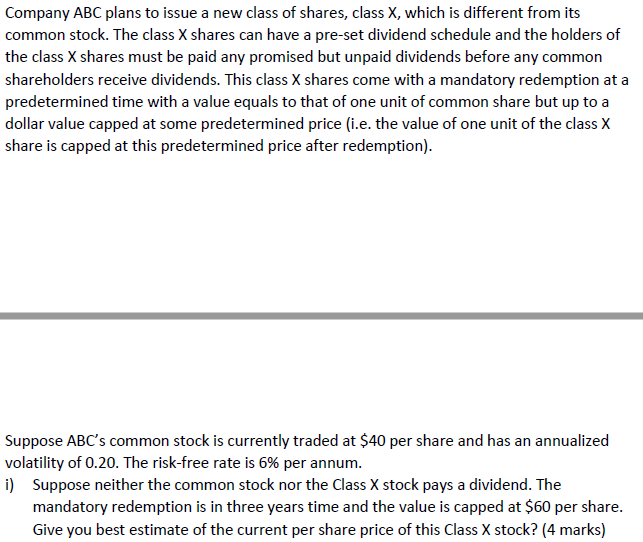 Company ABC plans to issue a new class of shares, class X, which is different from its common stock. The class X shares can have a pre-set dividend schedule and the holders of the class X shares must be paid any promised but unpaid dividends before any common shareholders receive dividends. This class X shares come with a mandatory redemption at a predetermined time with a value equals to that of one unit of common share but up to a dollar value capped at some predetermined price (i.e. the value of one unit of the class X share is capped at this predetermined price after redemption).

Suppose ABC's common stock is currently traded at \$40 per share and has an annualized volatility of 0.20. The risk-free rate is 6% per annum.

i) Suppose neither the common stock nor the Class X stock pays a dividend. The mandatory redemption is in three years time and the value is capped at \$60 per share. Give you best estimate of the current per share price of this Class X stock? (4 marks)